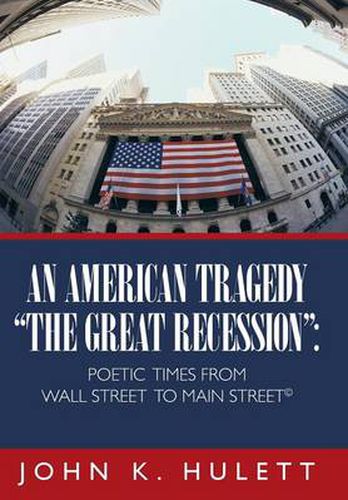 AN AMERICAN TRAGEDY
"THE GREAT RECESSION":

POETIC TIMES FROM
WALL STREET TO MAIN STREET©

JOHN K. HULETT